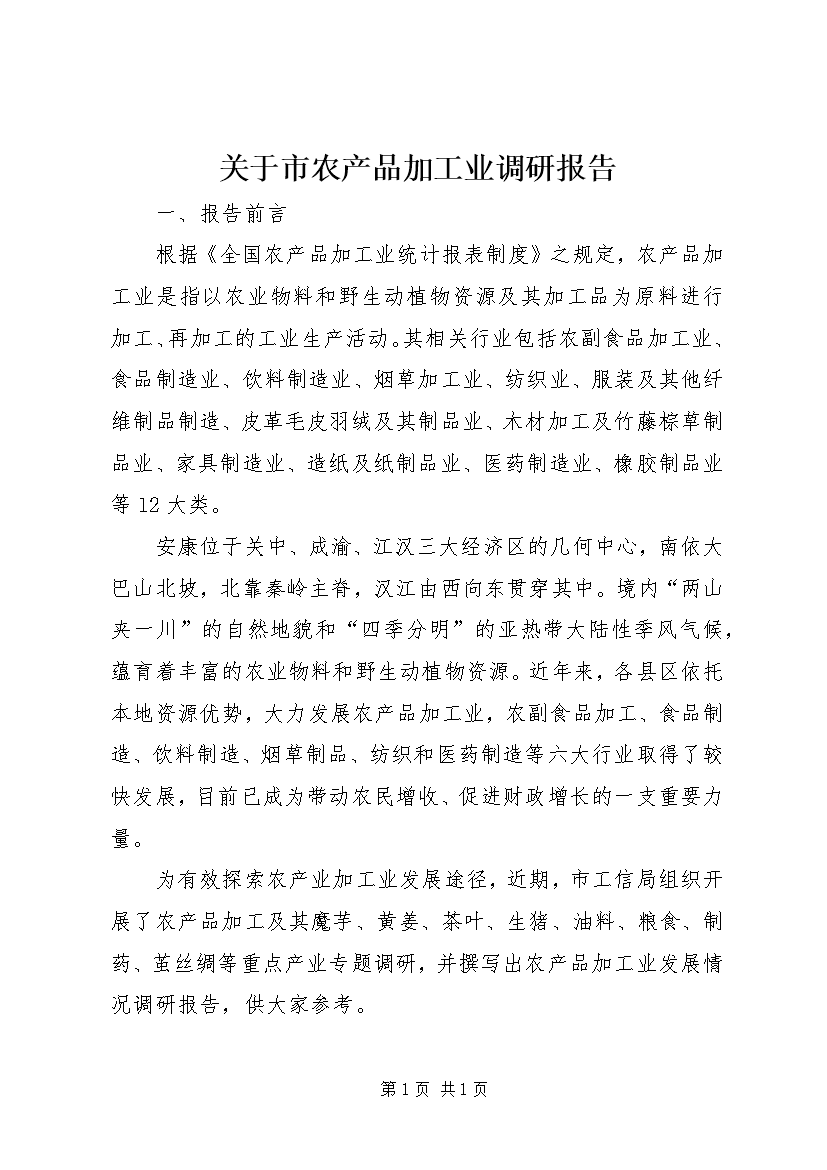 关于市农产品加工业调研报告

一、报告前言

根据《全国农产品加工业统计报表制度》之规定，农产品加工业是指以农业物料和野生动植物资源及其加工品为原料进行加工、再加工的工业生产活动。其相关行业包括农副食品加工业、食品制造业、饮料制造业、烟草加工业、纺织业、服装及其他纤维制品制造、皮革毛皮羽绒及其制品业、木材加工及竹藤棕草制品业、家具制造业、造纸及纸制品业、医药制造业、橡胶制品业等12大类。

安康位于关中、成渝、江汉三大经济区的几何中心，南依大巴山北坡，北靠秦岭主脊，汉江由西向东贯穿其中。境内“两山夹一川”的自然地貌和“四季分明”的亚热带大陆性季风气候，蕴育着丰富的农业物料和野生动植物资源。近年来，各县区依托本地资源优势，大力发展农产品加工业，农副食品加工、食品制造、饮料制造、烟草制品、纺织和医药制造等六大行业取得了较快发展，目前已成为带动农民增收、促进财政增长的一支重要力量。

为有效探索农产业加工业发展途径，近期，市工信局组织开展了农产品加工及其魔芋、黄姜、茶叶、生猪、油料、粮食、制药、茧丝绸等重点产业专题调研，并撰写出农产品加工业发展情况调研报告，供大家参考。

第1页 共1页